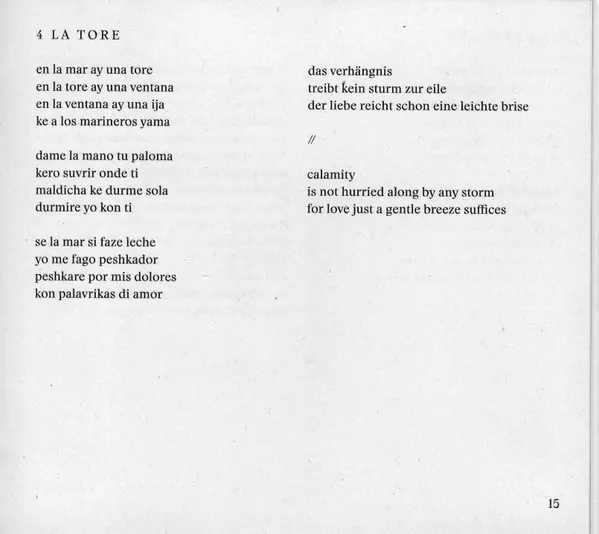 4 LA TORE

en la mar ay una tore
en la tore ay una ventana
en la ventana ay una ija
ke a los marineros yama

dame la mano tu paloma
kero suvrir onde ti
maldicha ke durme sola
durmire yo kon ti

se la mar si faze leche
yo me fago peshkador
peshkare por mis dolores
kon palavrikas di amor

das verhängnis
treibt kein sturm zur eile
der liebe reicht schon eine leichte brise

//

calamity
is not hurried along by any storm
for love just a gentle breeze suffices

15